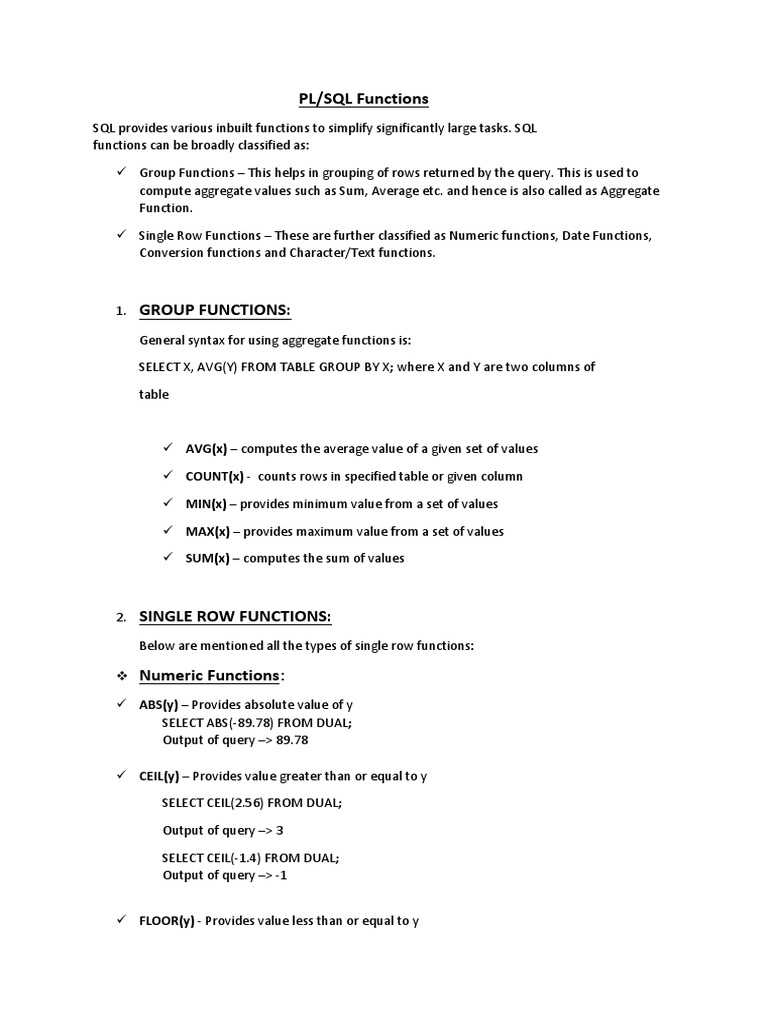 PL/SQL Functions

SQL provides various inbuilt functions to simplify significantly large tasks. SQL functions can be broadly classified as:

✓ Group Functions – This helps in grouping of rows returned by the query. This is used to compute aggregate values such as Sum, Average etc. and hence is also called as Aggregate Function.

✓ Single Row Functions – These are further classified as Numeric functions, Date Functions, Conversion functions and Character/Text functions.

1. GROUP FUNCTIONS:

General syntax for using aggregate functions is:

SELECT X, AVG(Y) FROM TABLE GROUP BY X; where X and Y are two columns of table

✓ AVG(x) – computes the average value of a given set of values

✓ COUNT(x) - counts rows in specified table or given column

✓ MIN(x) – provides minimum value from a set of values

✓ MAX(x) – provides maximum value from a set of values

✓ SUM(x) – computes the sum of values

2. SINGLE ROW FUNCTIONS:

Below are mentioned all the types of single row functions:

❖ Numeric Functions:

✓ ABS(y) – Provides absolute value of y
SELECT ABS(-89.78) FROM DUAL;
Output of query –> 89.78

✓ CEIL(y) – Provides value greater than or equal to y

SELECT CEIL(2.56) FROM DUAL;

Output of query –> 3

SELECT CEIL(-1.4) FROM DUAL;
Output of query –> -1

✓ FLOOR(y) - Provides value less than or equal to y